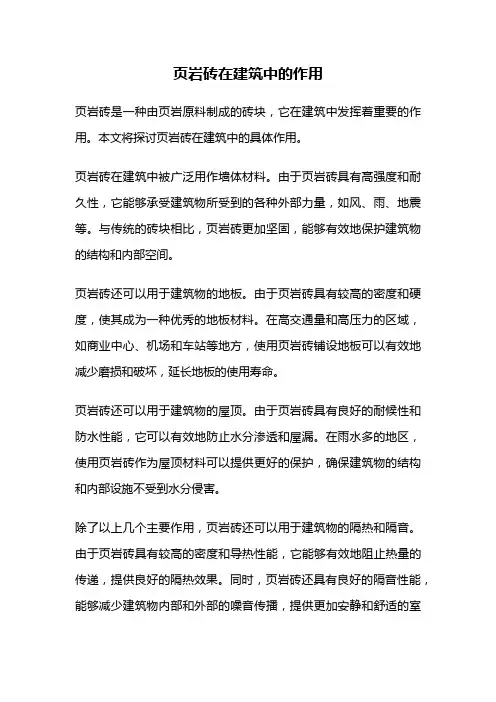 页岩砖在建筑中的作用

页岩砖是一种由页岩原料制成的砖块，它在建筑中发挥着重要的作用。本文将探讨页岩砖在建筑中的具体作用。

页岩砖在建筑中被广泛用作墙体材料。由于页岩砖具有高强度和耐久性，它能够承受建筑物所受到的各种外部力量，如风、雨、地震等。与传统的砖块相比，页岩砖更加坚固，能够有效地保护建筑物的结构和内部空间。

页岩砖还可以用于建筑物的地板。由于页岩砖具有较高的密度和硬度，使其成为一种优秀的地板材料。在高交通量和高压力的区域，如商业中心、机场和车站等地方，使用页岩砖铺设地板可以有效地减少磨损和破坏，延长地板的使用寿命。

页岩砖还可以用于建筑物的屋顶。由于页岩砖具有良好的耐候性和防水性能，它可以有效地防止水分渗透和屋漏。在雨水多的地区，使用页岩砖作为屋顶材料可以提供更好的保护，确保建筑物的结构和内部设施不受到水分侵害。

除了以上几个主要作用，页岩砖还可以用于建筑物的隔热和隔音。由于页岩砖具有较高的密度和导热性能，它能够有效地阻止热量的传递，提供良好的隔热效果。同时，页岩砖还具有良好的隔音性能，能够减少建筑物内部和外部的噪音传播，提供更加安静和舒适的室